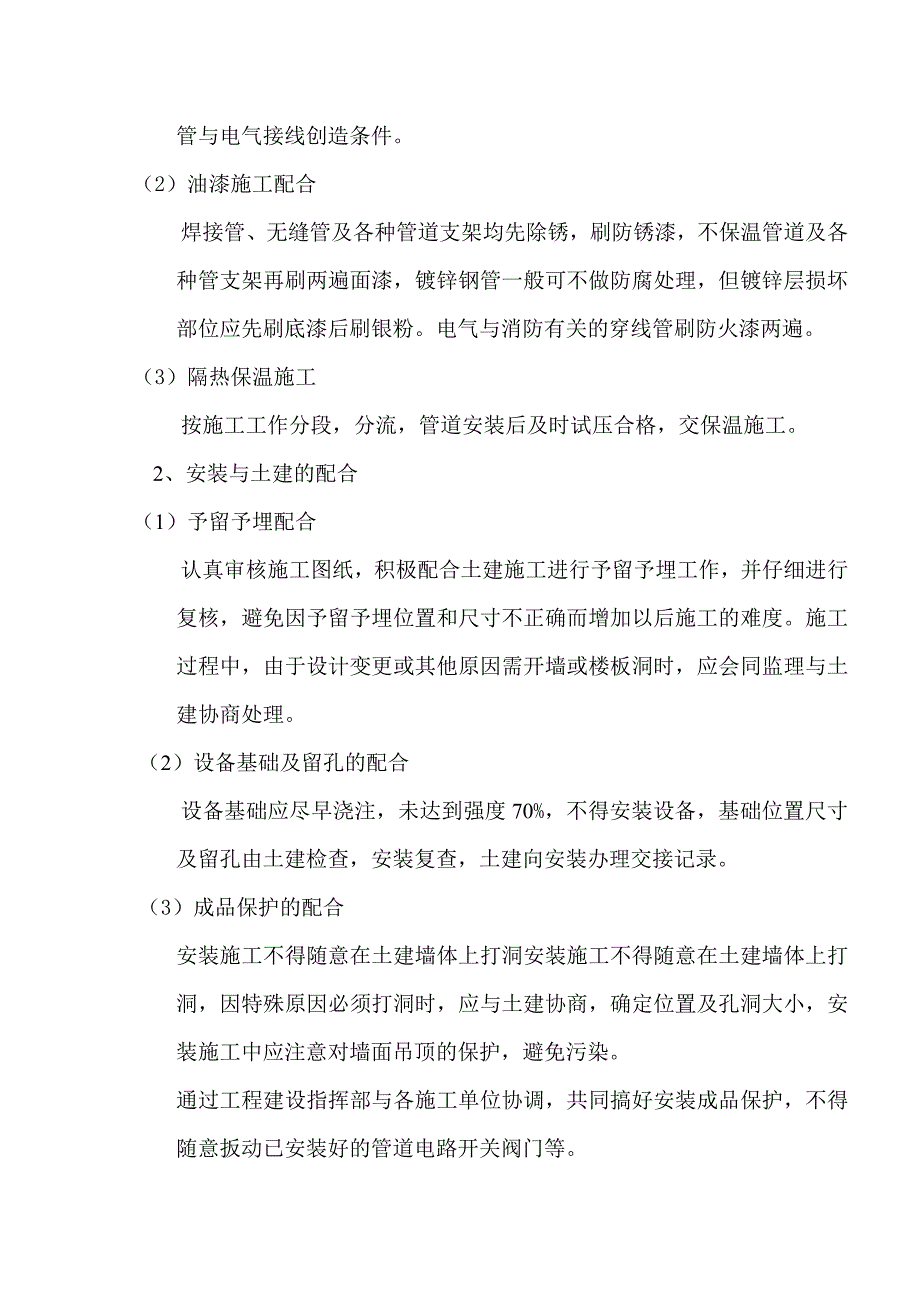 管与电气接线创造条件。

（2）油漆施工配合

焊接管、无缝管及各种管道支架均先除锈，刷防锈漆，不保温管道及各种管支架再刷两遍面漆，镀锌钢管一般可不做防腐处理，但镀锌层损坏部位应先刷底漆后刷银粉。电气与消防有关的穿线管刷防火漆两遍。

（3）隔热保温施工

按施工工作分段，分流，管道安装后及时试压合格，交保温施工。

2、安装与土建的配合

（1）予留予埋配合

认真审核施工图纸，积极配合土建施工进行予留予埋工作，并仔细进行复核，避免因予留予埋位置和尺寸不正确而增加以后施工的难度。施工过程中，由于设计变更或其他原因需开墙或楼板洞时，应会同监理与土建协商处理。

（2）设备基础及留孔的配合

设备基础应尽早浇注，未达到强度 70%，不得安装设备，基础位置尺寸及留孔由土建检查，安装复查，土建向安装办理交接记录。

（3）成品保护的配合

安装施工不得随意在土建墙体上打洞安装施工不得随意在土建墙体上打洞，因特殊原因必须打洞时，应与土建协商，确定位置及孔洞大小，安装施工中应注意对墙面吊顶的保护，避免污染。

通过工程建设指挥部与各施工单位协调，共同搞好安装成品保护，不得随意扳动已安装好的管道电路开关阀门等。